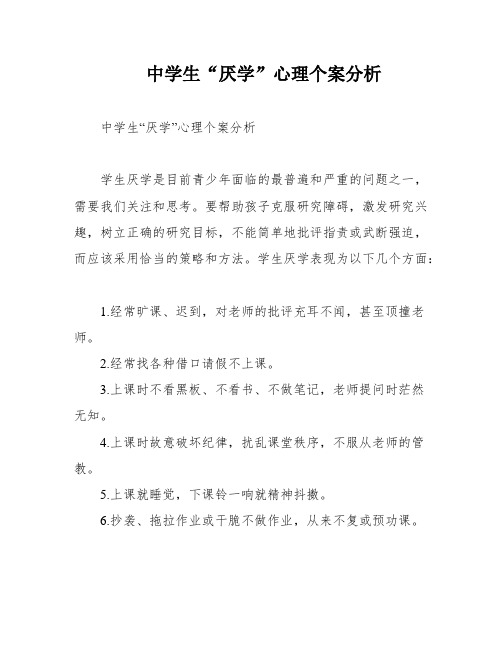 中学生“厌学”心理个案分析

中学生“厌学”心理个案分析

学生厌学是目前青少年面临的最普遍和严重的问题之一，需要我们关注和思考。要帮助孩子克服研究障碍，激发研究兴趣，树立正确的研究目标，不能简单地批评指责或武断强迫，而应该采用恰当的策略和方法。学生厌学表现为以下几个方面：

1.经常旷课、迟到，对老师的批评充耳不闻，甚至顶撞老师。

2.经常找各种借口请假不上课。

3.上课时不看黑板、不看书、不做笔记，老师提问时茫然无知。

4.上课时故意破坏纪律，扰乱课堂秩序，不服从老师的管教。

5.上课就睡觉，下课铃一响就精神抖擞。

6.抄袭、拖拉作业或干脆不做作业，从来不复或预功课。